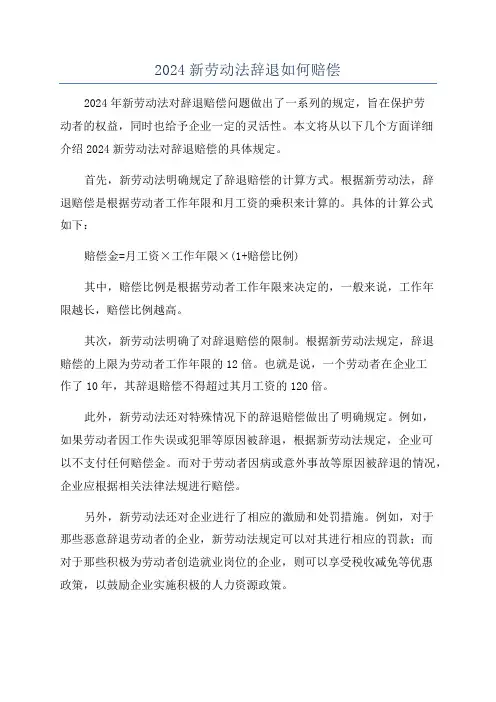 2024 新劳动法辞退如何赔偿

2024 年新劳动法对辞退赔偿问题做出了一系列的规定，旨在保护劳动者的权益，同时也给予企业一定的灵活性。本文将从以下几个方面详细介绍 2024 新劳动法对辞退赔偿的具体规定。

首先，新劳动法明确规定了辞退赔偿的计算方式。根据新劳动法，辞退赔偿是根据劳动者工作年限和月工资的乘积来计算的。具体的计算公式如下：

赔偿金=月工资×工作年限×(1+赔偿比例)

其中，赔偿比例是根据劳动者工作年限来决定的，一般来说，工作年限越长，赔偿比例越高。

其次，新劳动法明确了对辞退赔偿的限制。根据新劳动法规定，辞退赔偿的上限为劳动者工作年限的 12 倍。也就是说，一个劳动者在企业工作了 10 年，其辞退赔偿不得超过其月工资的 120 倍。

此外，新劳动法还对特殊情况下的辞退赔偿做出了明确规定。例如，如果劳动者因工作失误或犯罪等原因被辞退，根据新劳动法规定，企业可以不支付任何赔偿金。而对于劳动者因病或意外事故等原因被辞退的情况，企业应根据相关法律法规进行赔偿。

另外，新劳动法还对企业进行了相应的激励和处罚措施。例如，对于那些恶意辞退劳动者的企业，新劳动法规定可以对其进行相应的罚款；而对于那些积极为劳动者创造就业岗位的企业，则可以享受税收减免等优惠政策，以鼓励企业实施积极的人力资源政策。